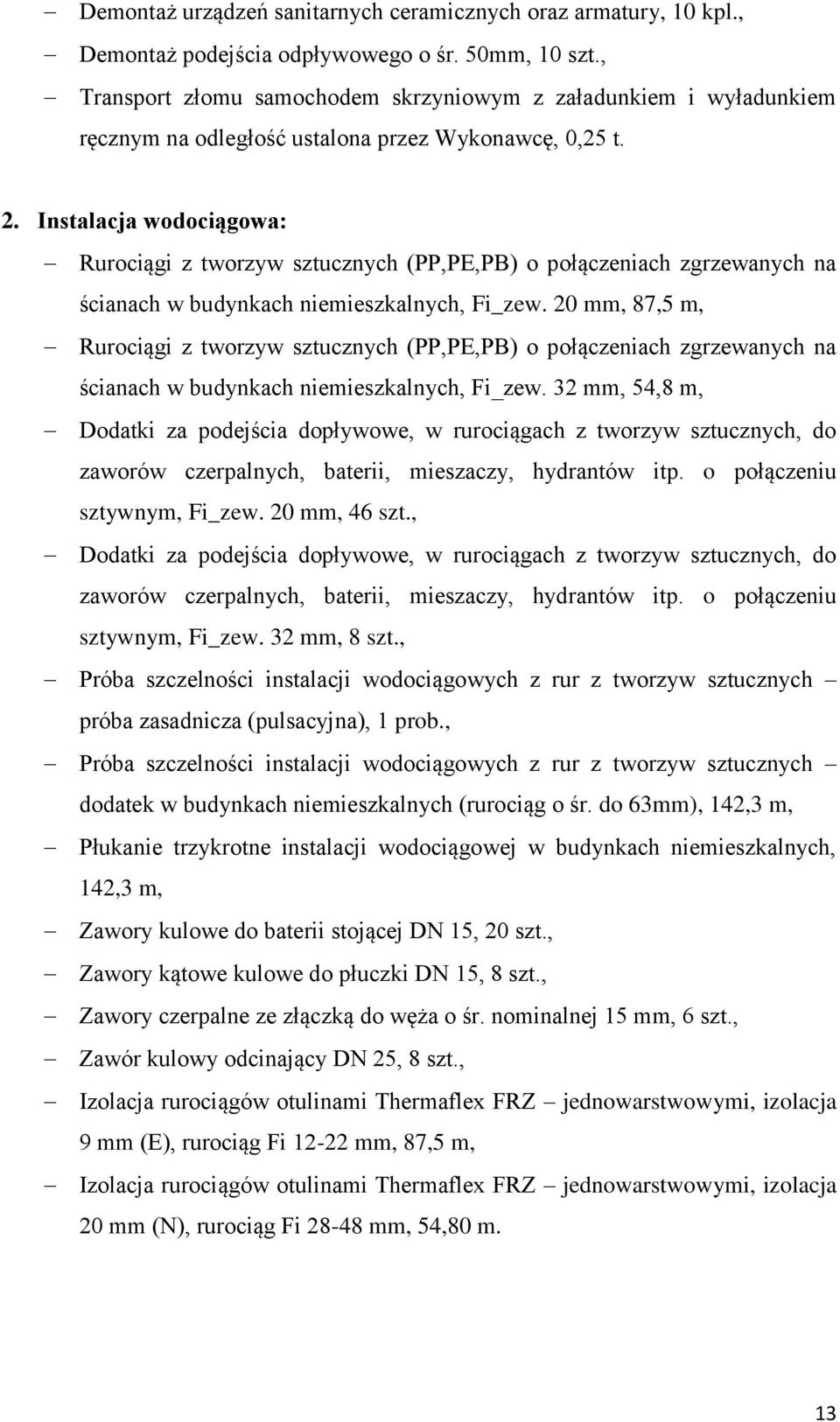 – Demontaż urządzeń sanitarnych ceramicznych oraz armatury, 10 kpl.,
– Demontaż podejścia odpływowego o śr. 50mm, 10 szt.,
– Transport złomu samochodem skrzyniowym z załadunkiem i wyładunkiem ręcznym na odległość ustalona przez Wykonawcę, 0,25 t.

2. Instalacja wodociągowa:
– Rurociągi z tworzyw sztucznych (PP,PE,PB) o połączeniach zgrzewanych na ścianach w budynkach niemieszkalnych, Fi_zew. 20 mm, 87,5 m,
– Rurociągi z tworzyw sztucznych (PP,PE,PB) o połączeniach zgrzewanych na ścianach w budynkach niemieszkalnych, Fi_zew. 32 mm, 54,8 m,
– Dodatki za podejścia dopływowe, w rurociągach z tworzyw sztucznych, do zaworów czerpalnych, baterii, mieszaczy, hydrantów itp. o połączeniu sztywnym, Fi_zew. 20 mm, 46 szt.,
– Dodatki za podejścia dopływowe, w rurociągach z tworzyw sztucznych, do zaworów czerpalnych, baterii, mieszaczy, hydrantów itp. o połączeniu sztywnym, Fi_zew. 32 mm, 8 szt.,
– Próba szczelności instalacji wodociągowych z rur z tworzyw sztucznych – próba zasadnicza (pulsacyjna), 1 prob.,
– Próba szczelności instalacji wodociągowych z rur z tworzyw sztucznych – dodatek w budynkach niemieszkalnych (rurociąg o śr. do 63mm), 142,3 m,
– Płukanie trzykrotne instalacji wodociągowej w budynkach niemieszkalnych, 142,3 m,
– Zawory kulowe do baterii stojącej DN 15, 20 szt.,
– Zawory kątowe kulowe do płuczki DN 15, 8 szt.,
– Zawory czerpalne ze złączką do węża o śr. nominalnej 15 mm, 6 szt.,
– Zawór kulowy odcinający DN 25, 8 szt.,
– Izolacja rurociągów otulinami Thermaflex FRZ – jednowarstwowymi, izolacja 9 mm (E), rurociąg Fi 12-22 mm, 87,5 m,
– Izolacja rurociągów otulinami Thermaflex FRZ – jednowarstwowymi, izolacja 20 mm (N), rurociąg Fi 28-48 mm, 54,80 m.

13